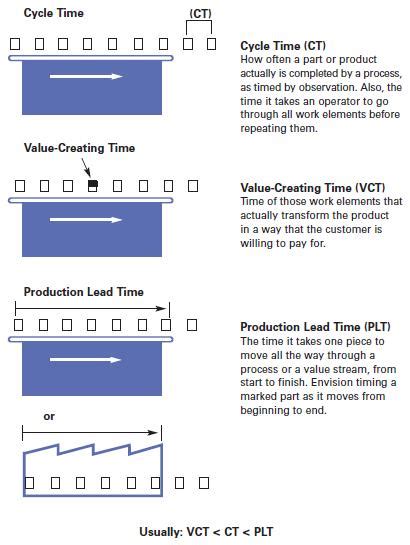 Cycle Time

(CT)

Cycle Time (CT)
How often a part or product actually is completed by a process, as timed by observation. Also, the time it takes an operator to go through all work elements before repeating them.

Value-Creating Time

Value-Creating Time (VCT)
Time of those work elements that actually transform the product in a way that the customer is willing to pay for.

Production Lead Time

Production Lead Time (PLT)
The time it takes one piece to move all the way through a process or a value stream, from start to finish. Envision timing a marked part as it moves from beginning to end.

or

Usually: VCT < CT < PLT